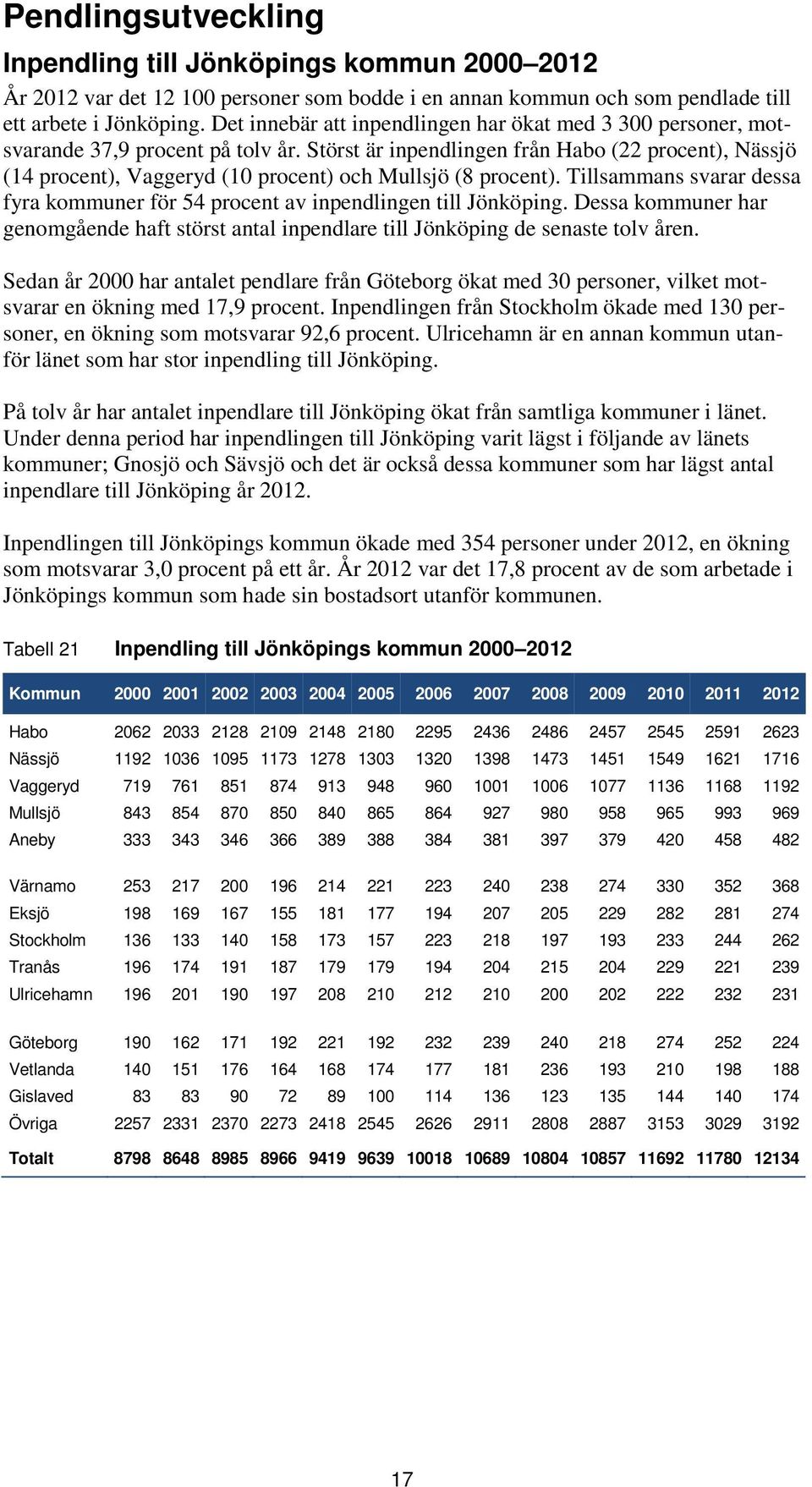 Pendlingsutveckling

Inpendling till Jönköpings kommun 2000–2012

År 2012 var det 12 100 personer som bodde i en annan kommun och som pendlade till ett arbete i Jönköping. Det innebär att inpendlingen har ökat med 3 300 personer, motsvarande 37,9 procent på tolv år. Störst är inpendlingen från Habo (22 procent), Nässjö (14 procent), Vaggeryd (10 procent) och Mullsjö (8 procent). Tillsammans svarar dessa fyra kommuner för 54 procent av inpendlingen till Jönköping. Dessa kommuner har genomgående haft störst antal inpendlare till Jönköping de senaste tolv åren.

Sedan år 2000 har antalet pendlare från Göteborg ökat med 30 personer, vilket motsvarar en ökning med 17,9 procent. Inpendlingen från Stockholm ökade med 130 personer, en ökning som motsvarar 92,6 procent. Ulricehamn är en annan kommun utanför länet som har stor inpendling till Jönköping.

På tolv år har antalet inpendlare till Jönköping ökat från samtliga kommuner i länet. Under denna period har inpendlingen till Jönköping varit lägst i följande av länets kommuner; Gnosjö och Sävsjö och det är också dessa kommuner som har lägst antal inpendlare till Jönköping år 2012.

Inpendlingen till Jönköpings kommun ökade med 354 personer under 2012, en ökning som motsvarar 3,0 procent på ett år. År 2012 var det 17,8 procent av de som arbetade i Jönköpings kommun som hade sin bostadsort utanför kommunen.

Tabell 21 Inpendling till Jönköpings kommun 2000–2012

| Kommun | 2000 | 2001 | 2002 | 2003 | 2004 | 2005 | 2006 | 2007 | 2008 | 2009 | 2010 | 2011 | 2012 |
|---|---|---|---|---|---|---|---|---|---|---|---|---|---|
| Habo | 2062 | 2033 | 2128 | 2109 | 2148 | 2180 | 2295 | 2436 | 2486 | 2457 | 2545 | 2591 | 2623 |
| Nässjö | 1192 | 1036 | 1095 | 1173 | 1278 | 1303 | 1320 | 1398 | 1473 | 1451 | 1549 | 1621 | 1716 |
| Vaggeryd | 719 | 761 | 851 | 874 | 913 | 948 | 960 | 1001 | 1006 | 1077 | 1136 | 1168 | 1192 |
| Mullsjö | 843 | 854 | 870 | 850 | 840 | 865 | 864 | 927 | 980 | 958 | 965 | 993 | 969 |
| Aneby | 333 | 343 | 346 | 366 | 389 | 388 | 384 | 381 | 397 | 379 | 420 | 458 | 482 |
| Värnamo | 253 | 217 | 200 | 196 | 214 | 221 | 223 | 240 | 238 | 274 | 330 | 352 | 368 |
| Eksjö | 198 | 169 | 167 | 155 | 181 | 177 | 194 | 207 | 205 | 229 | 282 | 281 | 274 |
| Stockholm | 136 | 133 | 140 | 158 | 173 | 157 | 223 | 218 | 197 | 193 | 233 | 244 | 262 |
| Tranås | 196 | 174 | 191 | 187 | 179 | 179 | 194 | 204 | 215 | 204 | 229 | 221 | 239 |
| Ulricehamn | 196 | 201 | 190 | 197 | 208 | 210 | 212 | 210 | 200 | 202 | 222 | 232 | 231 |
| Göteborg | 190 | 162 | 171 | 192 | 221 | 192 | 232 | 239 | 240 | 218 | 274 | 252 | 224 |
| Vetlanda | 140 | 151 | 176 | 164 | 168 | 174 | 177 | 181 | 236 | 193 | 210 | 198 | 188 |
| Gislaved | 83 | 83 | 90 | 72 | 89 | 100 | 114 | 136 | 123 | 135 | 144 | 140 | 174 |
| Övriga | 2257 | 2331 | 2370 | 2273 | 2418 | 2545 | 2626 | 2911 | 2808 | 2887 | 3153 | 3029 | 3192 |
| Totalt | 8798 | 8648 | 8985 | 8966 | 9419 | 9639 | 10018 | 10689 | 10804 | 10857 | 11692 | 11780 | 12134 |

17